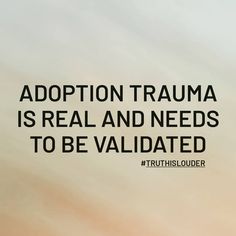 ADOPTION TRAUMA IS REAL AND NEEDS TO BE VALIDATED

#TRUTHISLOUDER